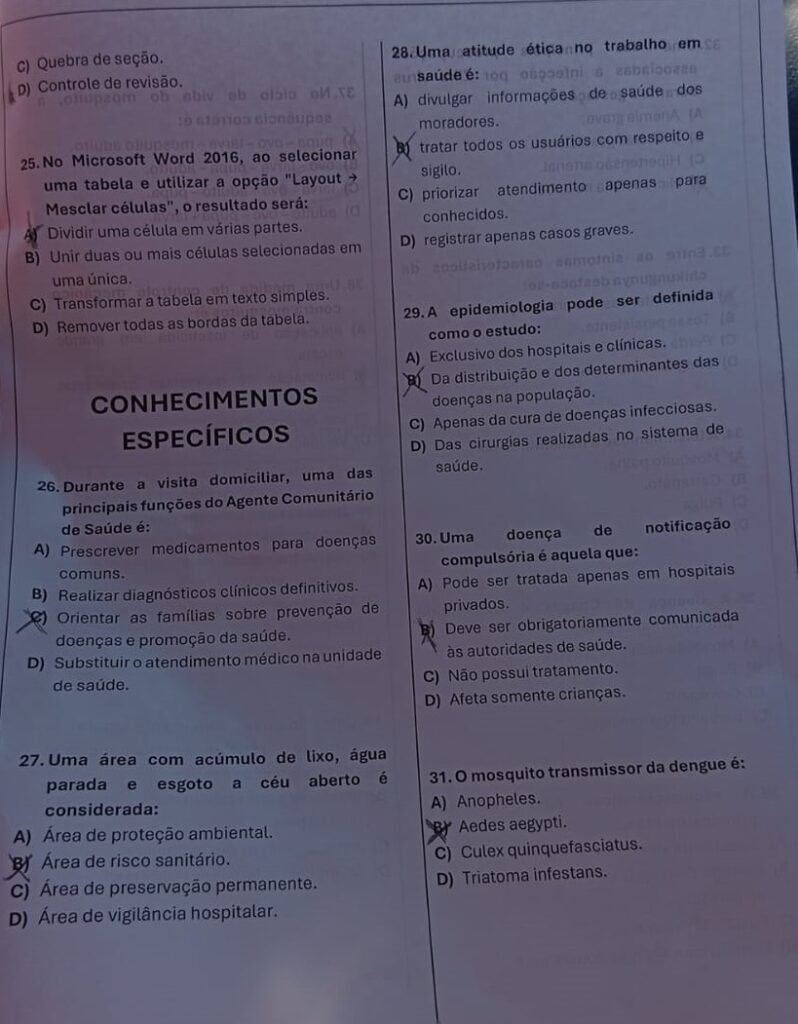 C) Quebra de seção.
D) Controle de revisão.

25. No Microsoft Word 2016, ao selecionar uma tabela e utilizar a opção "Layout → Mesclar células", o resultado será:
A) Dividir uma célula em várias partes.
B) Unir duas ou mais células selecionadas em uma única.
C) Transformar a tabela em texto simples.
D) Remover todas as bordas da tabela.

CONHECIMENTOS ESPECÍFICOS

26. Durante a visita domiciliar, uma das principais funções do Agente Comunitário de Saúde é:
A) Prescrever medicamentos para doenças comuns.
B) Realizar diagnósticos clínicos definitivos.
C) Orientar as famílias sobre prevenção de doenças e promoção da saúde.
D) Substituir o atendimento médico na unidade de saúde.

27. Uma área com acúmulo de lixo, água parada e esgoto a céu aberto é considerada:
A) Área de proteção ambiental.
B) Área de risco sanitário.
C) Área de preservação permanente.
D) Área de vigilância hospitalar.

28. Uma atitude ética no trabalho em saúde é:
A) divulgar informações de saúde dos moradores.
B) tratar todos os usuários com respeito e sigilo.
C) priorizar atendimento apenas para conhecidos.
D) registrar apenas casos graves.

29. A epidemiologia pode ser definida como o estudo:
A) Exclusivo dos hospitais e clínicas.
B) Da distribuição e dos determinantes das doenças na população.
C) Apenas da cura de doenças infecciosas.
D) Das cirurgias realizadas no sistema de saúde.

30. Uma doença de notificação compulsória é aquela que:
A) Pode ser tratada apenas em hospitais privados.
B) Deve ser obrigatoriamente comunicada às autoridades de saúde.
C) Não possui tratamento.
D) Afeta somente crianças.

31. O mosquito transmissor da dengue é:
A) Anopheles.
B) Aedes aegypti.
C) Culex quinquefasciatus.
D) Triatoma infestans.